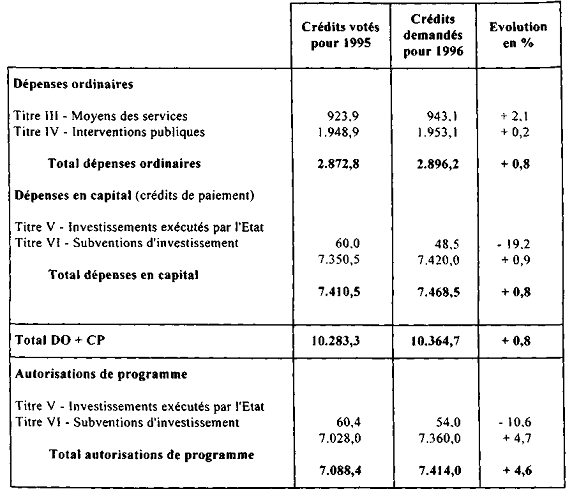 |  | Crédits votés pour 1995 | Crédits demandés pour 1996 | Evolution en % |
|---|---|---|---|
| **Dépenses ordinaires** |  |  |  |
| Titre III - Moyens des services | 923,9 | 943,1 | + 2,1 |
| Titre IV - Interventions publiques | 1.948,9 | 1.953,1 | + 0,2 |
| **Total dépenses ordinaires** | **2.872,8** | **2.896,2** | **+ 0,8** |
| **Dépenses en capital** (crédits de paiement) |  |  |  |
| Titre V - Investissements exécutés par l'Etat |  |  |  |
| Titre VI - Subventions d'investissement | 60,0 | 48,5 | - 19,2 |
|  | 7.350,5 | 7.420,0 | + 0,9 |
| **Total dépenses en capital** |  |  |  |
|  | **7.410,5** | **7.468,5** | **+ 0,8** |
| **Total DO + CP** | **10.283,3** | **10.364,7** | **+ 0,8** |
| **Autorisations de programme** |  |  |  |
| Titre V - Investissements exécutés par l'Etat |  |  |  |
| Titre VI - Subventions d'investissement | 60,4 | 54,0 | - 10,6 |
|  | 7.028,0 | 7.360,0 | + 4,7 |
| **Total autorisations de programme** |  |  |  |
|  | **7.088,4** | **7.414,0** | **+ 4,6** |